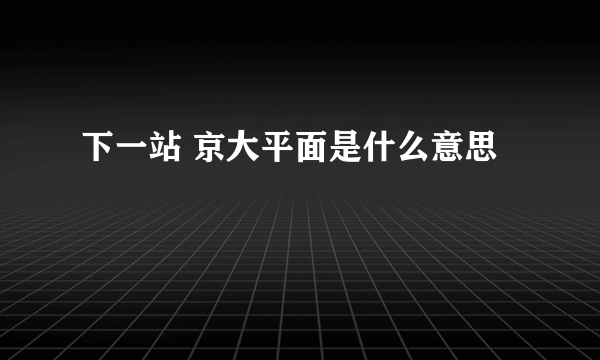 下一站 京大平面是什么意思